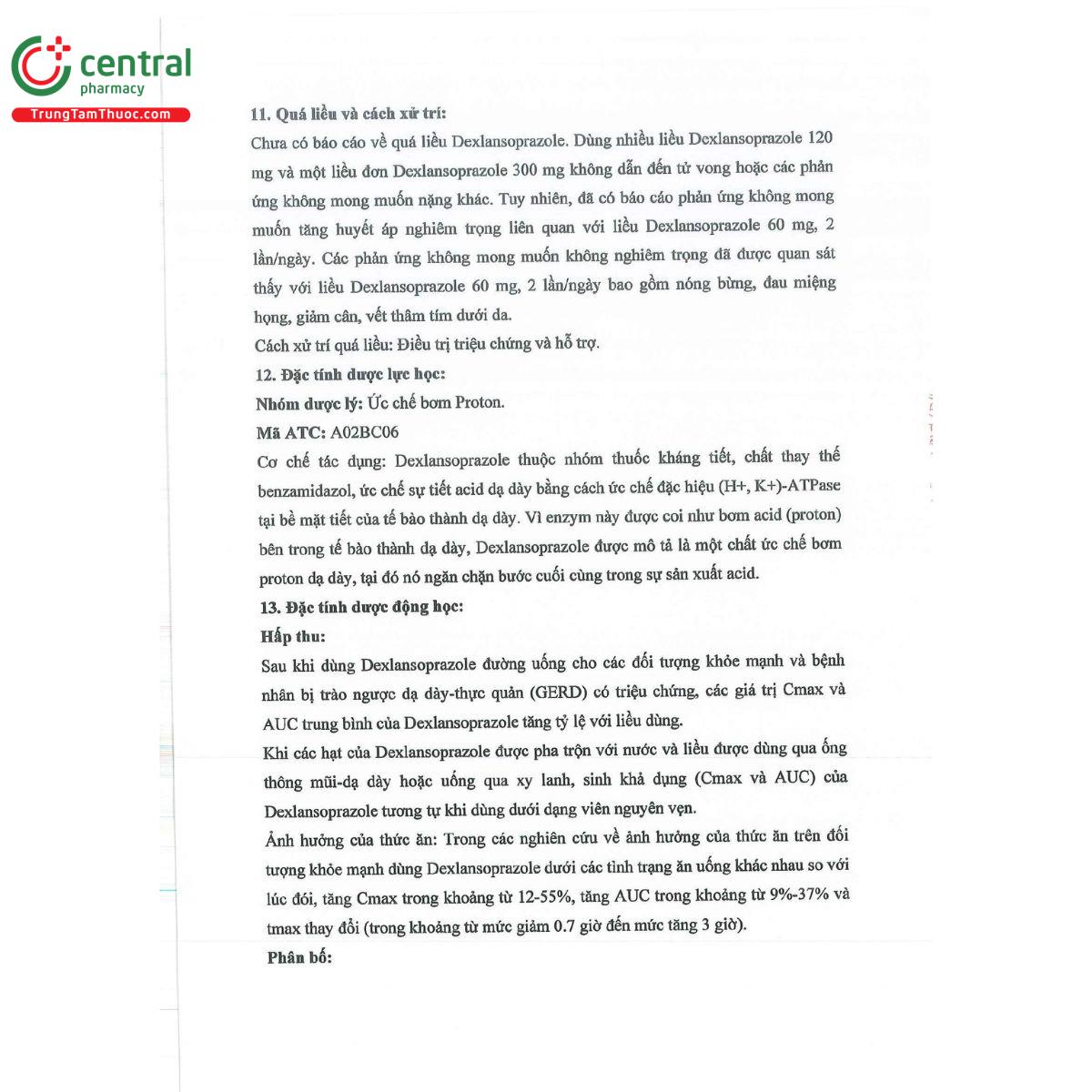 central
pharmacy
TrungTamThuoc.com

11. Quá liều và cách xử trí:

Chưa có báo cáo về quá liều Dexlansoprazole. Dùng nhiều liều Dexlansoprazole 120 mg và một liều đơn Dexlansoprazole 300 mg không dẫn đến tử vong hoặc các phản ứng không mong muốn nặng khác. Tuy nhiên, đã có báo cáo phản ứng không mong muốn tăng huyết áp nghiêm trọng liên quan với liều Dexlansoprazole 60 mg, 2 lần/ngày. Các phản ứng không mong muốn không nghiêm trọng đã được quan sát thấy với liều Dexlansoprazole 60 mg, 2 lần/ngày bao gồm nóng bừng, đau miệng họng, giảm cân, vết thâm tím dưới da.

Cách xử trí quá liều: Điều trị triệu chứng và hỗ trợ.

12. Đặc tính dược lực học:

Nhóm dược lý: Ức chế bơm Proton.

Mã ATC: A02BC06

Cơ chế tác dụng: Dexlansoprazole thuộc nhóm thuốc kháng tiết, chất thay thế benzamidazol, ức chế sự tiết acid dạ dày bằng cách ức chế đặc hiệu (H+, K+)-ATPase tại bề mặt tiết của tế bào thành dạ dày. Vì enzym này được coi như bơm acid (proton) bên trong tế bào thành dạ dày, Dexlansoprazole được mô tả là một chất ức chế bơm proton dạ dày, tại đó nó ngăn chặn bước cuối cùng trong sự sản xuất acid.

13. Đặc tính dược động học:

Hấp thu:

Sau khi dùng Dexlansoprazole đường uống cho các đối tượng khỏe mạnh và bệnh nhân bị trào ngược dạ dày-thực quản (GERD) có triệu chứng, các giá trị Cmax và AUC trung bình của Dexlansoprazole tăng tỷ lệ với liều dùng.

Khi các hạt của Dexlansoprazole được pha trộn với nước và liều được dùng qua ống thông mũi-dạ dày hoặc uống qua xy lanh, sinh khả dụng (Cmax và AUC) của Dexlansoprazole tương tự khi dùng dưới dạng viên nguyên vẹn.

Ảnh hưởng của thức ăn: Trong các nghiên cứu về ảnh hưởng của thức ăn trên đối tượng khỏe mạnh dùng Dexlansoprazole dưới các tình trạng ăn uống khác nhau so với lúc đói, tăng Cmax trong khoảng từ 12-55%, tăng AUC trong khoảng từ 9%-37% và tmax thay đổi (trong khoảng từ mức giảm 0.7 giờ đến mức tăng 3 giờ).

Phân bố: